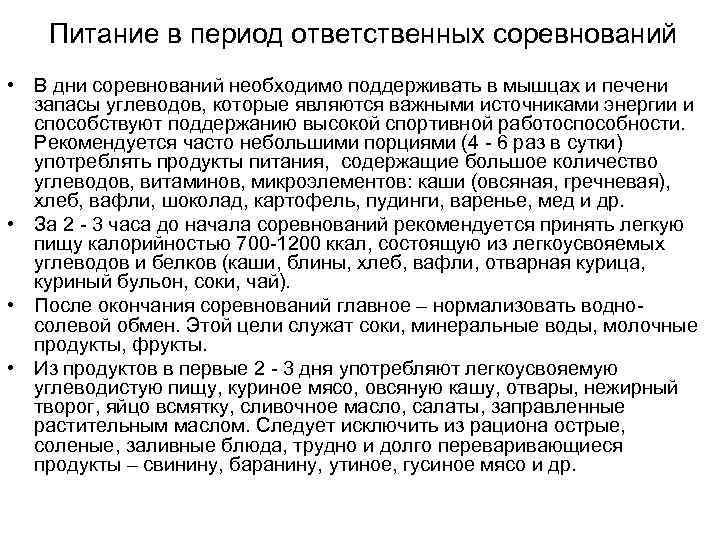 Питание в период ответственных соревнований

• В дни соревнований необходимо поддерживать в мышцах и печени запасы углеводов, которые являются важными источниками энергии и способствуют поддержанию высокой спортивной работоспособности. Рекомендуется часто небольшими порциями (4 - 6 раз в сутки) употреблять продукты питания, содержащие большое количество углеводов, витаминов, микроэлементов: каши (овсяная, гречневая), хлеб, вафли, шоколад, картофель, пудинги, варенье, мед и др.

• За 2 - 3 часа до начала соревнований рекомендуется принять легкую пищу калорийностью 700-1200 ккал, состоящую из легкоусвояемых углеводов и белков (каши, блины, хлеб, вафли, отварная курица, куриный бульон, соки, чай).

• После окончания соревнований главное – нормализовать водно-солевой обмен. Этой цели служат соки, минеральные воды, молочные продукты, фрукты.

• Из продуктов в первые 2 - 3 дня употребляют легкоусвояемую углеводистую пищу, куриное мясо, овсяную кашу, отвары, нежирный творог, яйцо всмятку, сливочное масло, салаты, заправленные растительным маслом. Следует исключить из рациона острые, соленые, заливные блюда, трудно и долго переваривающиеся продукты – свинину, баранину, утиное, гусиное мясо и др.